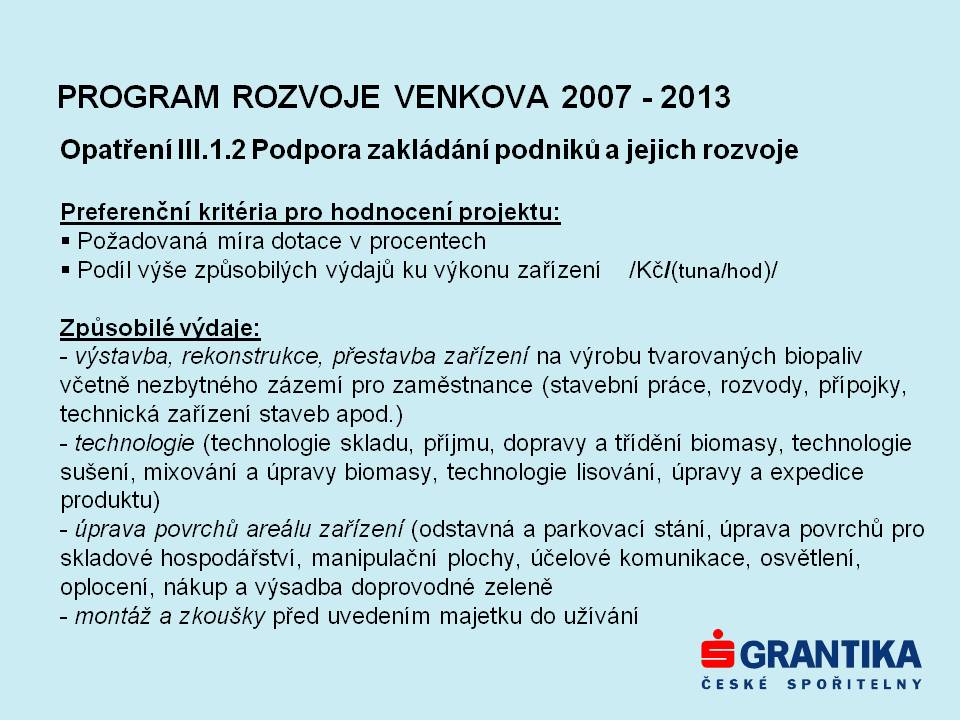 PROGRAM ROZVOJE VENKOVA 2007 - 2013

Opatření III.1.2 Podpora zakládání podniků a jejich rozvoje

Preferenční kritéria pro hodnocení projektu:
▪ Požadovaná míra dotace v procentech
▪ Podíl výše způsobilých výdajů ku výkonu zařízení /Kč/(tuna/hod)/

Způsobilé výdaje:
- výstavba, rekonstrukce, přestavba zařízení na výrobu tvarovaných biopaliv včetně nezbytného zázemí pro zaměstnance (stavební práce, rozvody, přípojky, technická zařízení staveb apod.)
- technologie (technologie skladu, příjmu, dopravy a třídění biomasy, technologie sušení, mixování a úpravy biomasy, technologie lisování, úpravy a expedice produktu)
- úprava povrchů areálu zařízení (odstavná a parkovací stání, úprava povrchů pro skladové hospodářství, manipulační plochy, účelové komunikace, osvětlení, oplocení, nákup a výsadba doprovodné zeleně
- montáž a zkoušky před uvedením majetku do užívání

GRANTIKA
ČESKÉ SPOŘITELNY